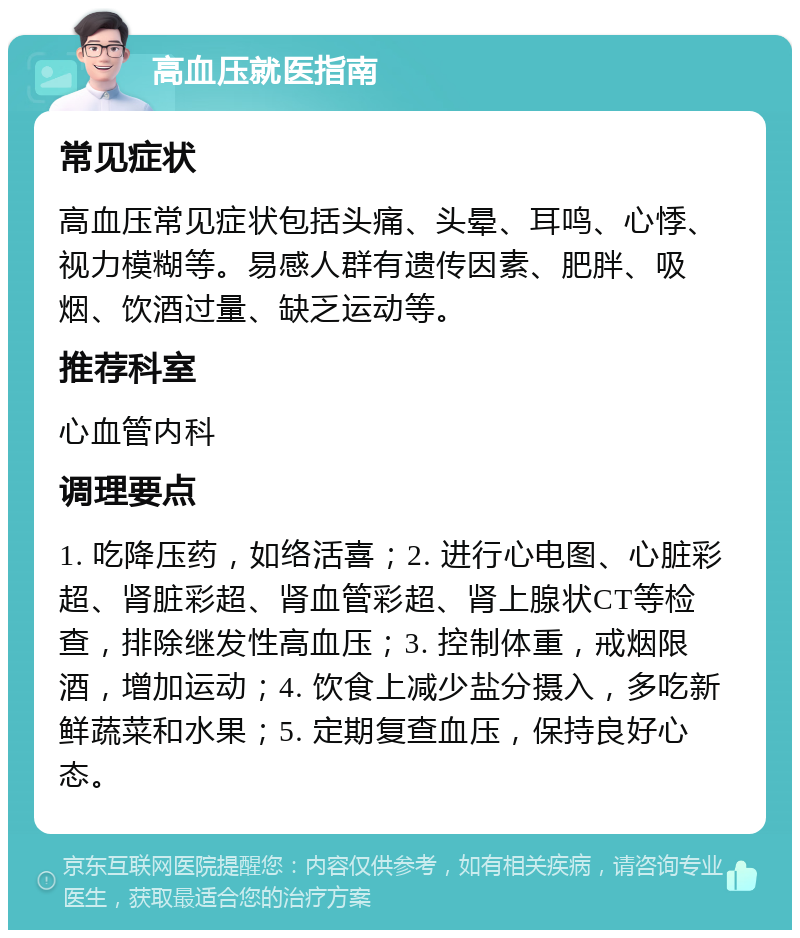 高血压就医指南

常见症状

高血压常见症状包括头痛、头晕、耳鸣、心悸、视力模糊等。易感人群有遗传因素、肥胖、吸烟、饮酒过量、缺乏运动等。

推荐科室

心血管内科

调理要点

1. 吃降压药，如络活喜；2. 进行心电图、心脏彩超、肾脏彩超、肾血管彩超、肾上腺状CT等检查，排除继发性高血压；3. 控制体重，戒烟限酒，增加运动；4. 饮食上减少盐分摄入，多吃新鲜蔬菜和水果；5. 定期复查血压，保持良好心态。

京东互联网医院提醒您：内容仅供参考，如有相关疾病，请咨询专业医生，获取最适合您的治疗方案